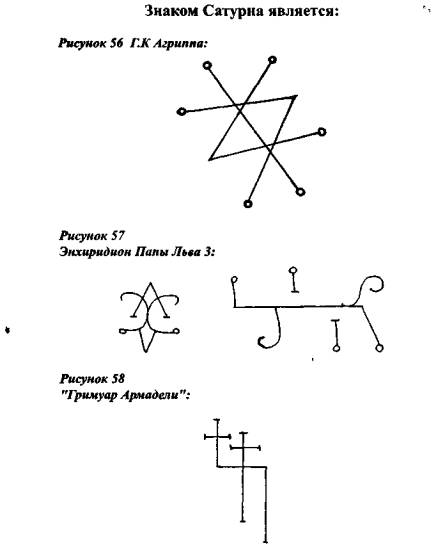 Знаком Сатурна является:

Рисунок 56 Г.К Агриппа:

Рисунок 57
Энхиридион Папы Льва 3:

Рисунок 58
"Гримуар Армадели":